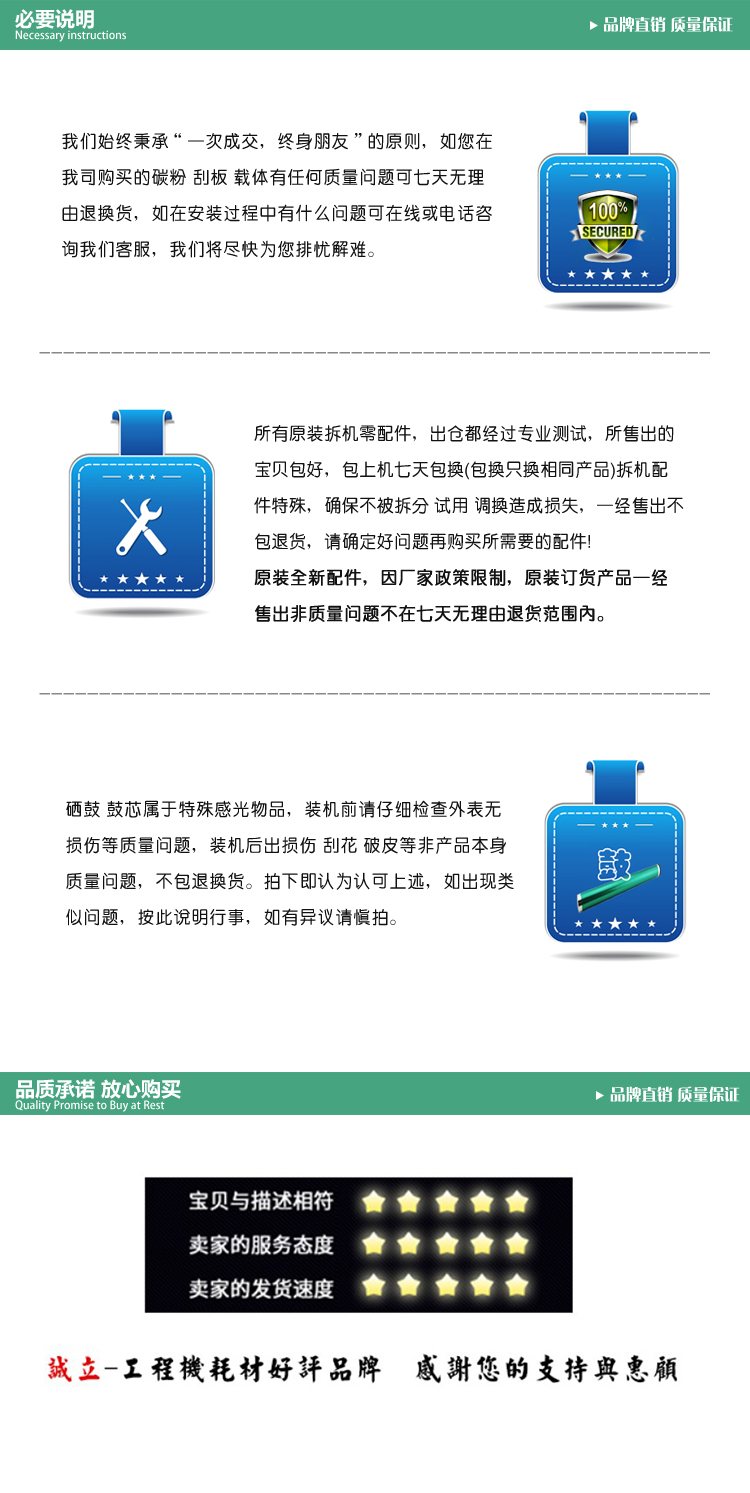 必要说明
Necessary instructions

品牌直销 质量保证

我们始终秉承“一次成交，终身朋友”的原则，如您在我司购买的碳粉 刮板 载体有任何质量问题可七天无理由退换货，如在安装过程中有什么问题可在线或电话咨询我们客服，我们将尽快为您排忧解难。

100% SECURED

所有原装拆机零配件，出仓都经过专业测试，所售出的宝贝包好，包上机七天包换(包换只换相同产品)拆机配件特殊，确保不被拆分 试用 调换造成损失，一经售出不包退货，请确定好问题再购买所需要的配件!

原装全新配件，因厂家政策限制，原装订货产品一经售出非质量问题不在七天无理由退货范围内。

硒鼓 鼓芯属于特殊感光物品，装机前请仔细检查外表无损伤等质量问题，装机后出损伤 刮花 破皮等非产品本身质量问题，不包退换货。拍下即认为认可上述，如出现类似问题，按此说明行事，如有异议请慎拍。

鼓

品质承诺 放心购买
Quality Promise to Buy at Rest

品牌直销 质量保证

宝贝与描述相符
卖家的服务态度
卖家的发货速度

誠立-工程機耗材好評品牌 感謝您的支持與惠顧